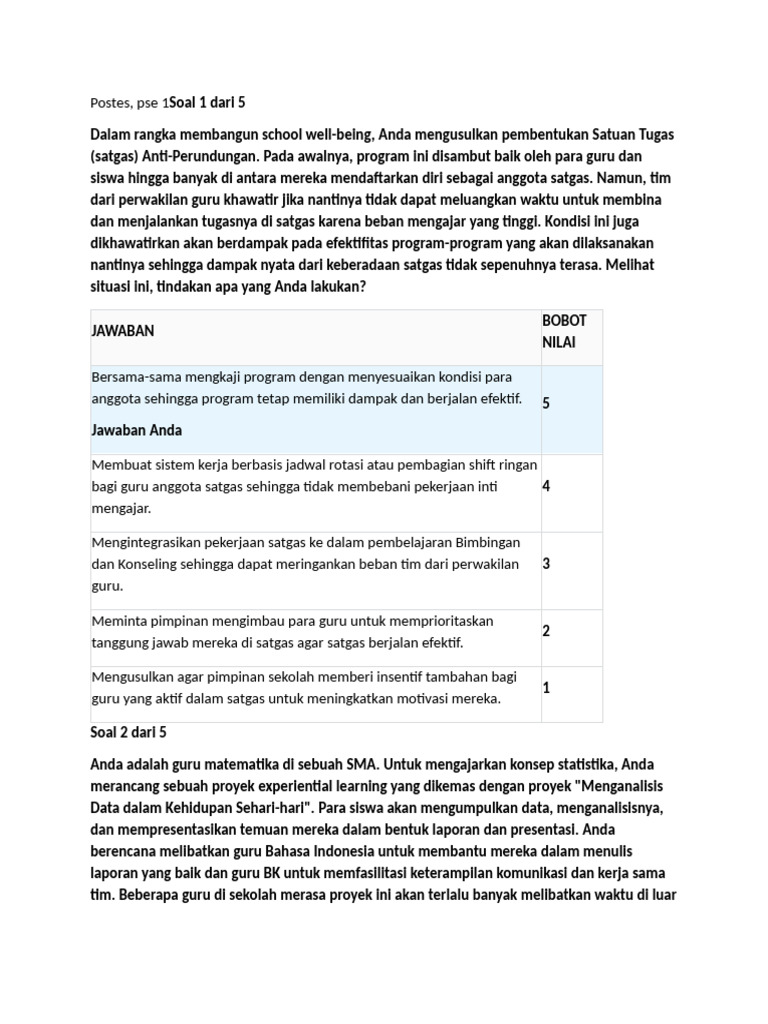 Postes, pse 1Soal 1 dari 5

Dalam rangka membangun school well-being, Anda mengusulkan pembentukan Satuan Tugas (satgas) Anti-Perundungan. Pada awalnya, program ini disambut baik oleh para guru dan siswa hingga banyak di antara mereka mendaftarkan diri sebagai anggota satgas. Namun, tim dari perwakilan guru khawatir jika nantinya tidak dapat meluangkan waktu untuk membina dan menjalankan tugasnya di satgas karena beban mengajar yang tinggi. Kondisi ini juga dikhawatirkan akan berdampak pada efektifitas program-program yang akan dilaksanakan nantinya sehingga dampak nyata dari keberadaan satgas tidak sepenuhnya terasa. Melihat situasi ini, tindakan apa yang Anda lakukan?

| JAWABAN | BOBOT NILAI |
|---|---|
| Bersama-sama mengkaji program dengan menyesuaikan kondisi para anggota sehingga program tetap memiliki dampak dan berjalan efektif. Jawaban Anda | 5 |
| Membuat sistem kerja berbasis jadwal rotasi atau pembagian shift ringan bagi guru anggota satgas sehingga tidak membebani pekerjaan inti mengajar. | 4 |
| Mengintegrasikan pekerjaan satgas ke dalam pembelajaran Bimbingan dan Konseling sehingga dapat meringankan beban tim dari perwakilan guru. | 3 |
| Meminta pimpinan mengimbau para guru untuk memprioritaskan tanggung jawab mereka di satgas agar satgas berjalan efektif. | 2 |
| Mengusulkan agar pimpinan sekolah memberi insentif tambahan bagi guru yang aktif dalam satgas untuk meningkatkan motivasi mereka. | 1 |

Soal 2 dari 5

Anda adalah guru matematika di sebuah SMA. Untuk mengajarkan konsep statistika, Anda merancang sebuah proyek experiential learning yang dikemas dengan proyek "Menganalisis Data dalam Kehidupan Sehari-hari". Para siswa akan mengumpulkan data, menganalisisnya, dan mempresentasikan temuan mereka dalam bentuk laporan dan presentasi. Anda berencana melibatkan guru Bahasa Indonesia untuk membantu mereka dalam menulis laporan yang baik dan guru BK untuk memfasilitasi keterampilan komunikasi dan kerja sama tim. Beberapa guru di sekolah merasa proyek ini akan terlalu banyak melibatkan waktu di luar